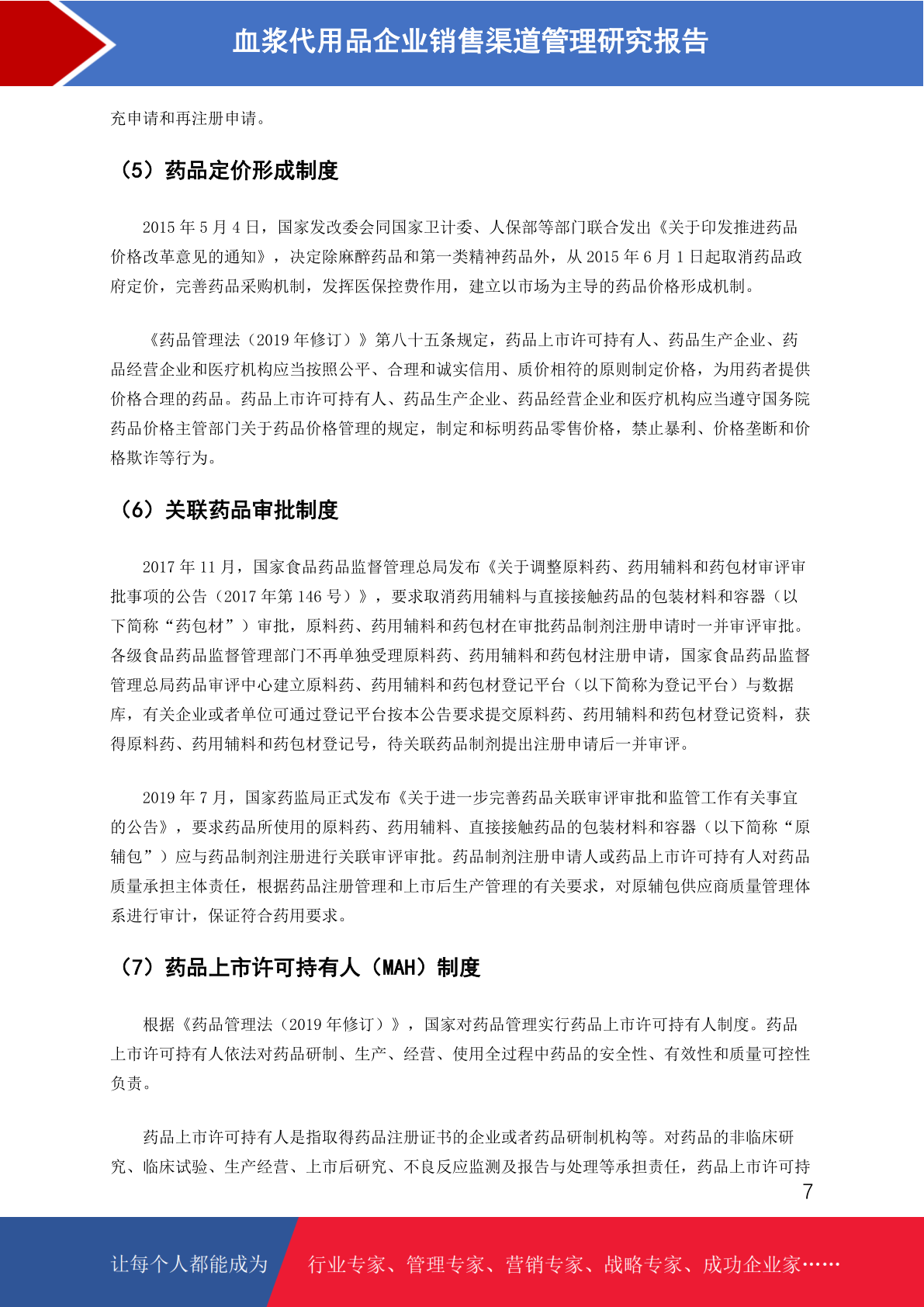 血浆代用品企业销售渠道管理研究报告

充申请和再注册申请。

（5）药品定价形成制度

2015 年 5 月 4 日，国家发改委会同国家卫计委、人保部等部门联合发出《关于印发推进药品价格改革意见的通知》，决定除麻醉药品和第一类精神药品外，从 2015 年 6 月 1 日起取消药品政府定价，完善药品采购机制，发挥医保控费作用，建立以市场为主导的药品价格形成机制。

《药品管理法（2019 年修订）》第八十五条规定，药品上市许可持有人、药品生产企业、药品经营企业和医疗机构应当按照公平、合理和诚实信用、质价相符的原则制定价格，为用药者提供价格合理的药品。药品上市许可持有人、药品生产企业、药品经营企业和医疗机构应当遵守国务院药品价格主管部门关于药品价格管理的规定，制定和标明药品零售价格，禁止暴利、价格垄断和价格欺诈等行为。

（6）关联药品审批制度

2017 年 11 月，国家食品药品监督管理总局发布《关于调整原料药、药用辅料和药包材审评审批事项的公告（2017 年第 146 号）》，要求取消药用辅料与直接接触药品的包装材料和容器（以下简称“药包材”）审批，原料药、药用辅料和药包材在审批药品制剂注册申请时一并审评审批。各级食品药品监督管理部门不再单独受理原料药、药用辅料和药包材注册申请，国家食品药品监督管理总局药品审评中心建立原料药、药用辅料和药包材登记平台（以下简称为登记平台）与数据库，有关企业或者单位可通过登记平台按本公告要求提交原料药、药用辅料和药包材登记资料，获得原料药、药用辅料和药包材登记号，待关联药品制剂提出注册申请后一并审评。

2019 年 7 月，国家药监局正式发布《关于进一步完善药品关联审评审批和监管工作有关事宜的公告》，要求药品所使用的原料药、药用辅料、直接接触药品的包装材料和容器（以下简称“原辅包”）应与药品制剂注册进行关联审评审批。药品制剂注册申请人或药品上市许可持有人对药品质量承担主体责任，根据药品注册管理和上市后生产管理的有关要求，对原辅包供应商质量管理体系进行审计，保证符合药用要求。

（7）药品上市许可持有人（MAH）制度

根据《药品管理法（2019 年修订）》，国家对药品管理实行药品上市许可持有人制度。药品上市许可持有人依法对药品研制、生产、经营、使用全过程中药品的安全性、有效性和质量可控性负责。

药品上市许可持有人是指取得药品注册证书的企业或者药品研制机构等。对药品的非临床研究、临床试验、生产经营、上市后研究、不良反应监测及报告与处理等承担责任，药品上市许可持

7

让每个人都能成为 行业专家、管理专家、营销专家、战略专家、成功企业家……